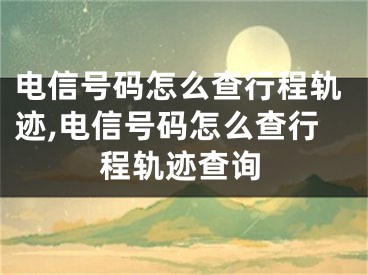 电信号码怎么查行程轨迹,电信号码怎么查行程轨迹查询